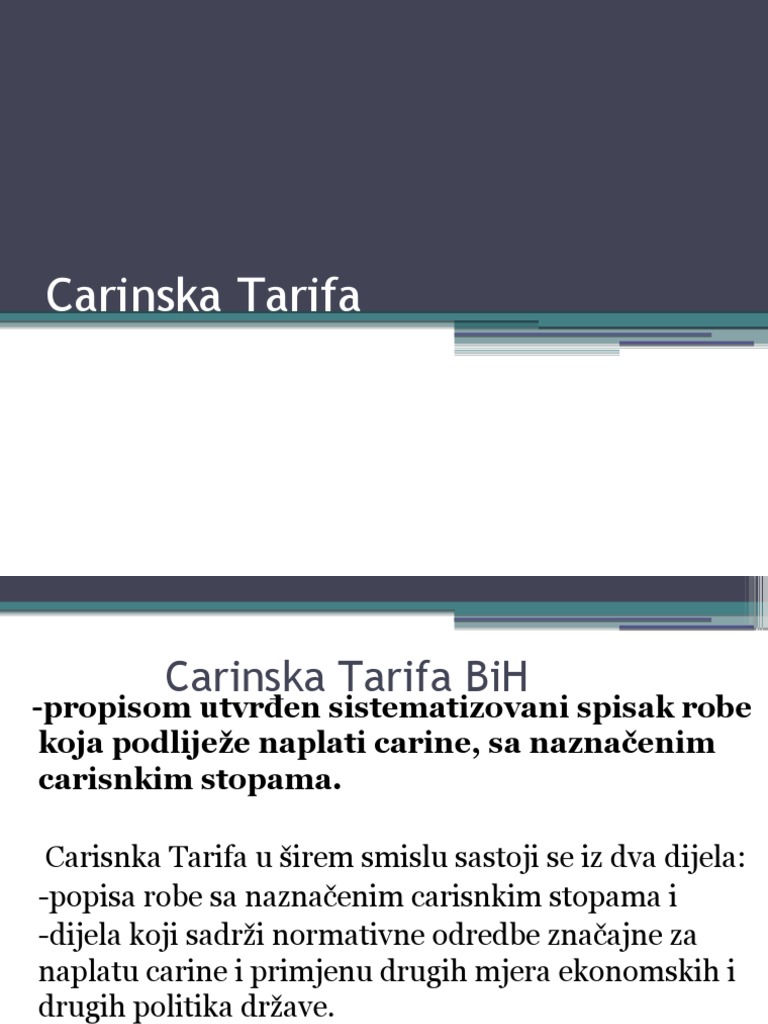 Carinska Tarifa

Carinska Tarifa BiH

-propisom utvrđen sistematizovani spisak robe koja podliježe naplati carine, sa naznačenim carisnkim stopama.

Carisnka Tarifa u širem smislu sastoji se iz dva dijela:
-popisa robe sa naznačenim carisnkim stopama i
-dijela koji sadrži normativne odredbe značajne za naplatu carine i primjenu drugih mjera ekonomskih i drugih politika države.